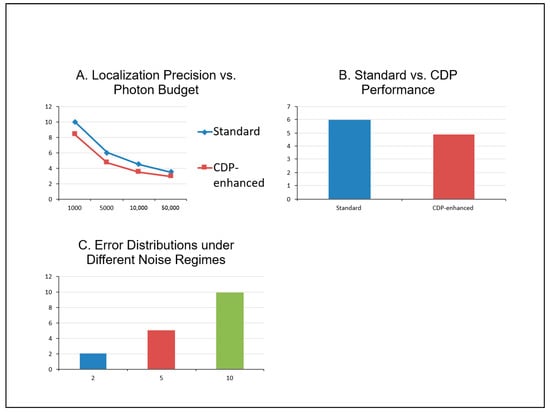 A. Localization Precision vs. Photon Budget

12
10
8
6
4
2
0

1000 5000 10,000 50,000

Standard

CDP-enhanced

B. Standard vs. CDP Performance

7
6
5
4
3
2
1
0

Standard CDP-enhanced

C. Error Distributions under Different Noise Regimes

12
10
8
6
4
2
0

2 5 10